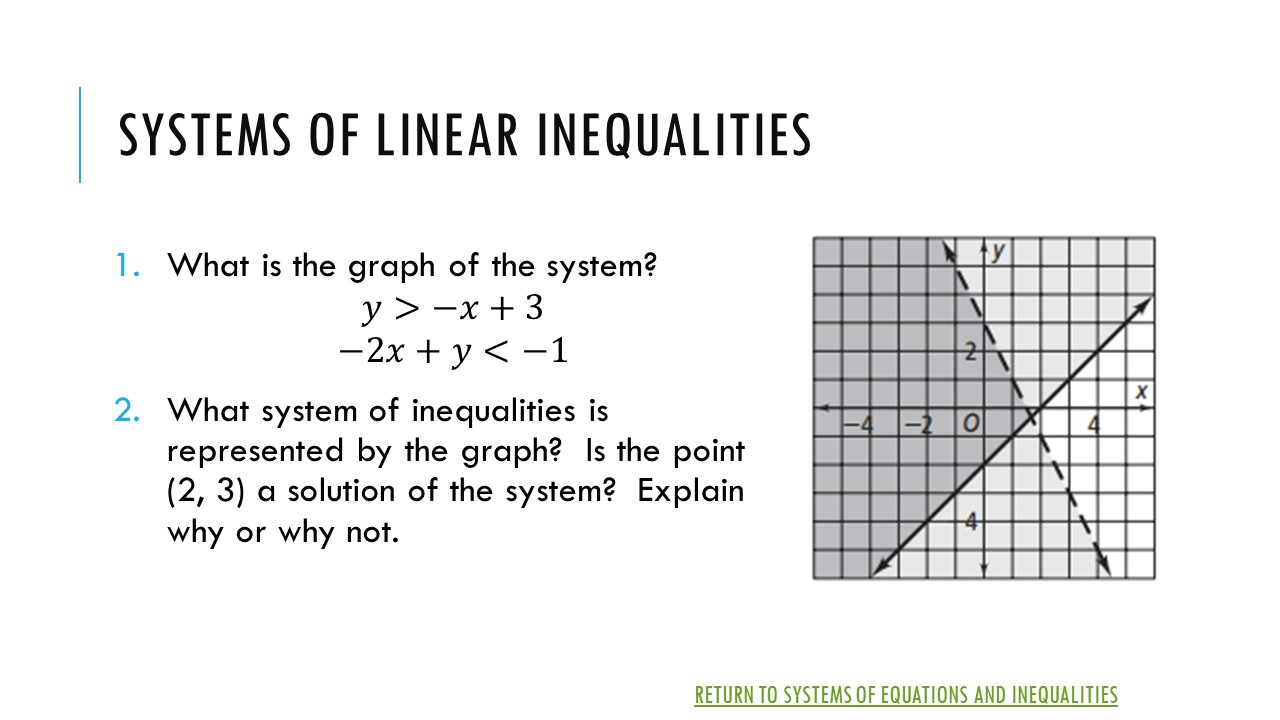 SYSTEMS OF LINEAR INEQUALITIES

1. What is the graph of the system?
$y > -x + 3$
$-2x + y < -1$

2. What system of inequalities is represented by the graph? Is the point (2, 3) a solution of the system? Explain why or why not.

y
2
x
−4
−2
O
4
4

RETURN TO SYSTEMS OF EQUATIONS AND INEQUALITIES